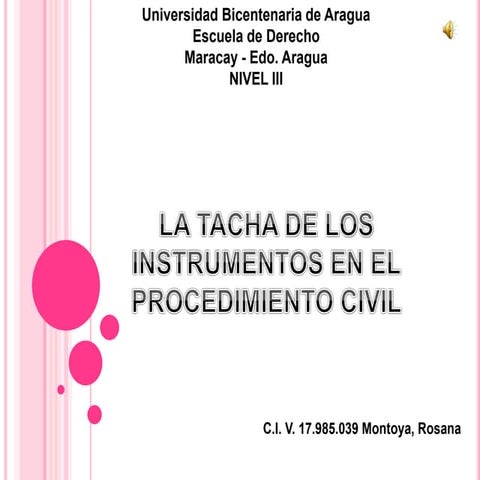 Universidad Bicentenaria de Aragua
Escuela de Derecho
Maracay - Edo. Aragua
NIVEL III

LA TACHA DE LOS INSTRUMENTOS EN EL PROCEDIMIENTO CIVIL

C.I. V. 17.985.039 Montoya, Rosana